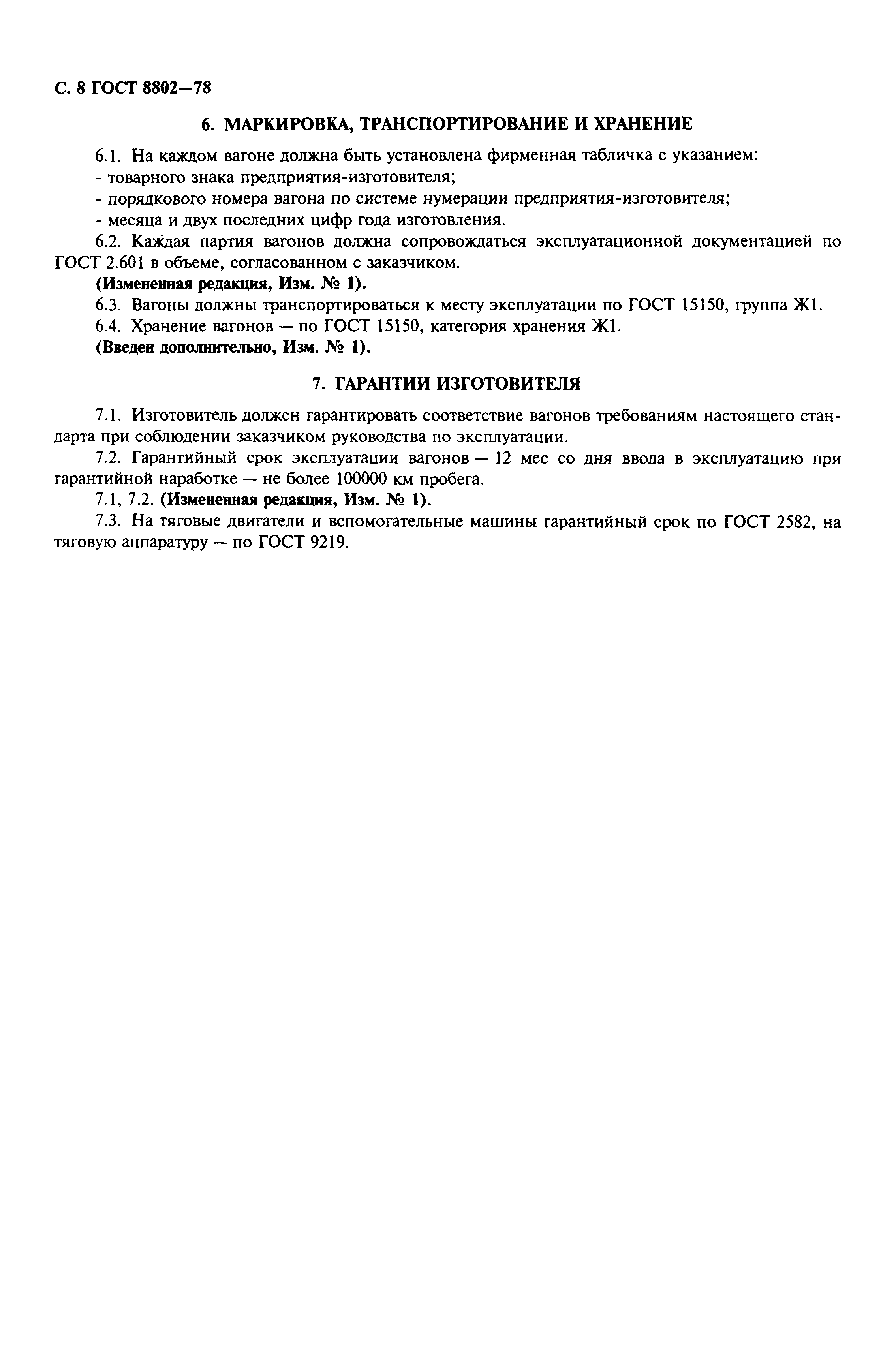 С. 8 ГОСТ 8802—78

6. МАРКИРОВКА, ТРАНСПОРТИРОВАНИЕ И ХРАНЕНИЕ

6.1. На каждом вагоне должна быть установлена фирменная табличка с указанием:
- товарного знака предприятия-изготовителя;
- порядкового номера вагона по системе нумерации предприятия-изготовителя;
- месяца и двух последних цифр года изготовления.

6.2. Каждая партия вагонов должна сопровождаться эксплуатационной документацией по ГОСТ 2.601 в объеме, согласованном с заказчиком.

(Измененная редакция, Изм. № 1).

6.3. Вагоны должны транспортироваться к месту эксплуатации по ГОСТ 15150, группа Ж1.

6.4. Хранение вагонов — по ГОСТ 15150, категория хранения Ж1.

(Введен дополнительно, Изм. № 1).

7. ГАРАНТИИ ИЗГОТОВИТЕЛЯ

7.1. Изготовитель должен гарантировать соответствие вагонов требованиям настоящего стандарта при соблюдении заказчиком руководства по эксплуатации.

7.2. Гарантийный срок эксплуатации вагонов — 12 мес со дня ввода в эксплуатацию при гарантийной наработке — не более 100000 км пробега.

7.1, 7.2. (Измененная редакция, Изм. № 1).

7.3. На тяговые двигатели и вспомогательные машины гарантийный срок по ГОСТ 2582, на тяговую аппаратуру — по ГОСТ 9219.